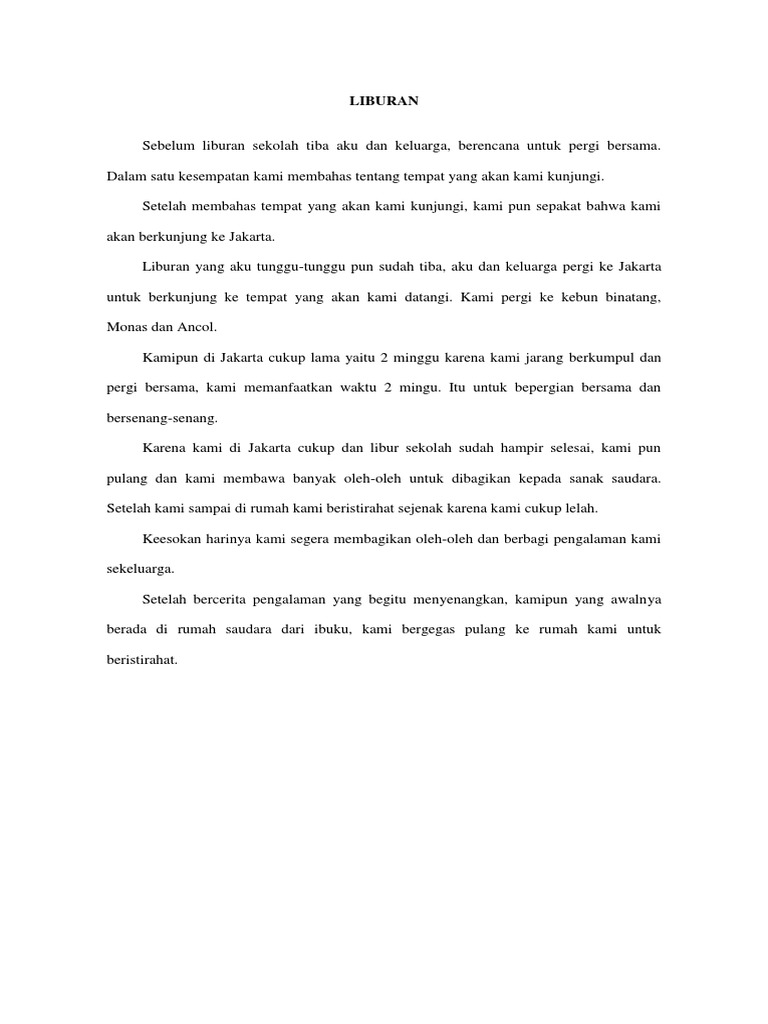 LIBURAN

Sebelum liburan sekolah tiba aku dan keluarga, berencana untuk pergi bersama. Dalam satu kesempatan kami membahas tentang tempat yang akan kami kunjungi.

Setelah membahas tempat yang akan kami kunjungi, kami pun sepakat bahwa kami akan berkunjung ke Jakarta.

Liburan yang aku tunggu-tunggu pun sudah tiba, aku dan keluarga pergi ke Jakarta untuk berkunjung ke tempat yang akan kami datangi. Kami pergi ke kebun binatang, Monas dan Ancol.

Kamipun di Jakarta cukup lama yaitu 2 minggu karena kami jarang berkumpul dan pergi bersama, kami memanfaatkan waktu 2 mingu. Itu untuk bepergian bersama dan bersenang-senang.

Karena kami di Jakarta cukup dan libur sekolah sudah hampir selesai, kami pun pulang dan kami membawa banyak oleh-oleh untuk dibagikan kepada sanak saudara. Setelah kami sampai di rumah kami beristirahat sejenak karena kami cukup lelah.

Keesokan harinya kami segera membagikan oleh-oleh dan berbagi pengalaman kami sekeluarga.

Setelah bercerita pengalaman yang begitu menyenangkan, kamipun yang awalnya berada di rumah saudara dari ibuku, kami bergegas pulang ke rumah kami untuk beristirahat.